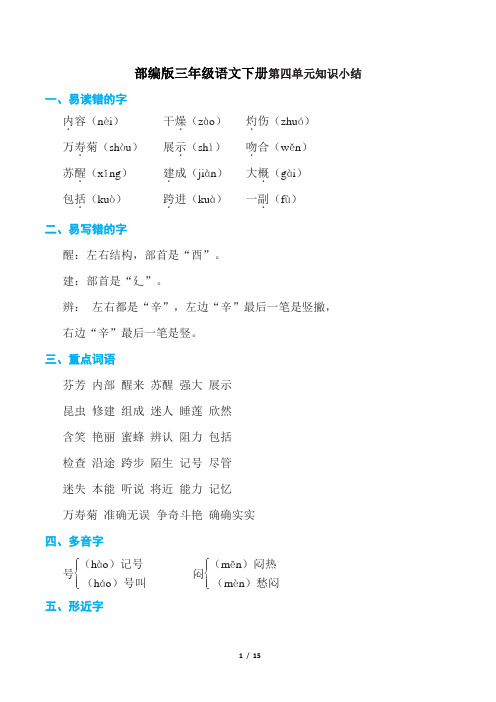 部编版三年级语文下册第四单元知识小结

一、易读错的字

内容（nèi）　干燥（zào）　灼伤（zhuó）

万寿菊（shòu）　展示（shì）　吻合（wěn）

苏醒（xǐng）　建成（jiàn）　大概（gài）

包括（kuò）　跨进（kuà）　一副（fù）

二、易写错的字

醒：左右结构，部首是“酉”。

建：部首是“廴”。

辨：左右都是“辛”，左边“辛”最后一笔是竖撇，右边“辛”最后一笔是竖。

三、重点词语

芬芳 内部 醒来 苏醒 强大 展示

昆虫 修建 组成 迷人 睡莲 欣然

含笑 艳丽 蜜蜂 辨认 阻力 包括

检查 沿途 跨步 陌生 记号 尽管

迷失 本能 听说 将近 能力 记忆

万寿菊 准确无误 争奇斗艳 确确实实

四、多音字

号（hào）记号
（háo）号叫

闷（mēn）闷热
（mèn）愁闷

五、形近字

1 / 15